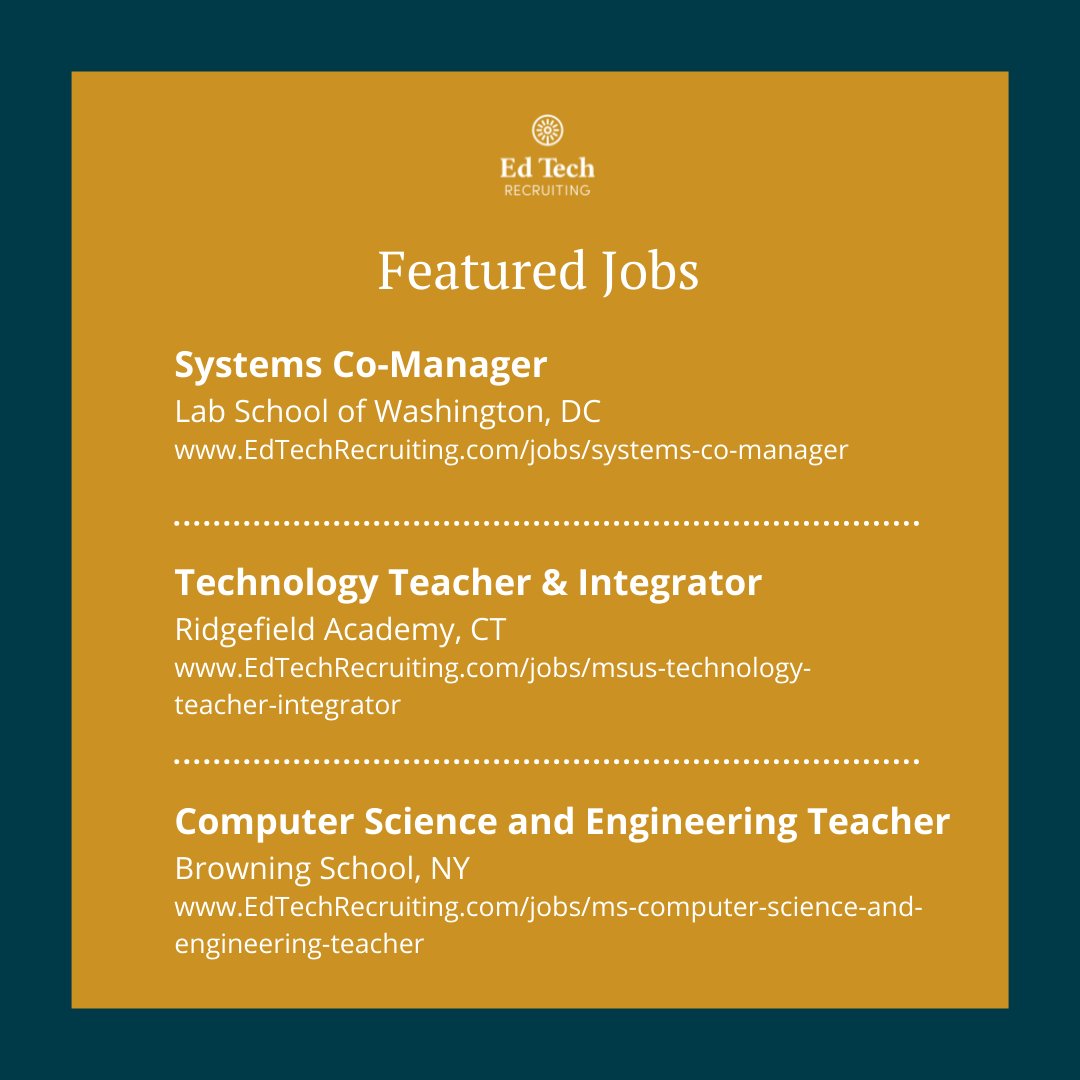 Ed Tech
RECRUITING

Featured Jobs

Systems Co-Manager
Lab School of Washington, DC
www.EdTechRecruiting.com/jobs/systems-co-manager

Technology Teacher & Integrator
Ridgefield Academy, CT
www.EdTechRecruiting.com/jobs/msus-technology-teacher-integrator

Computer Science and Engineering Teacher
Browning School, NY
www.EdTechRecruiting.com/jobs/ms-computer-science-and-engineering-teacher